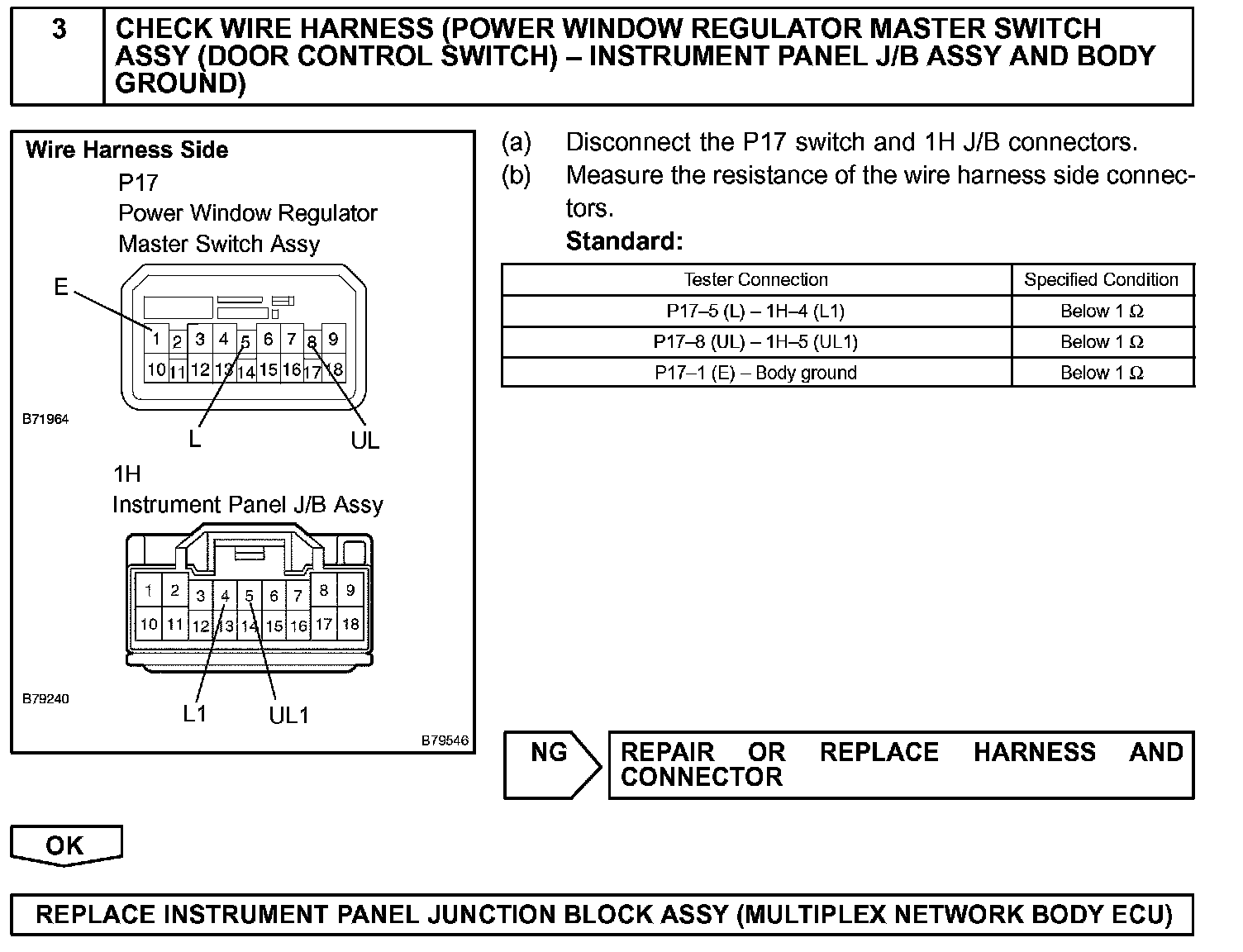 3 CHECK WIRE HARNESS (POWER WINDOW REGULATOR MASTER SWITCH ASSY (DOOR CONTROL SWITCH) – INSTRUMENT PANEL J/B ASSY AND BODY GROUND)

Wire Harness Side
P17
Power Window Regulator Master Switch Assy

E
1 2 3 4 5 6 7 8 9
10 11 12 13 14 15 16 17 18
L UL
B71964

1H
Instrument Panel J/B Assy

1 2 3 4 5 6 7 8 9
10 11 12 13 14 15 16 17 18
L1 UL1
B79240

B79546

(a) Disconnect the P17 switch and 1H J/B connectors.
(b) Measure the resistance of the wire harness side connectors.
Standard:

| Tester Connection | Specified Condition |
|---|---|
| P17–5 (L) – 1H–4 (L1) | Below 1 Ω |
| P17–8 (UL) – 1H–5 (UL1) | Below 1 Ω |
| P17–1 (E) – Body ground | Below 1 Ω |

NG REPAIR OR REPLACE HARNESS AND CONNECTOR

OK

REPLACE INSTRUMENT PANEL JUNCTION BLOCK ASSY (MULTIPLEX NETWORK BODY ECU)